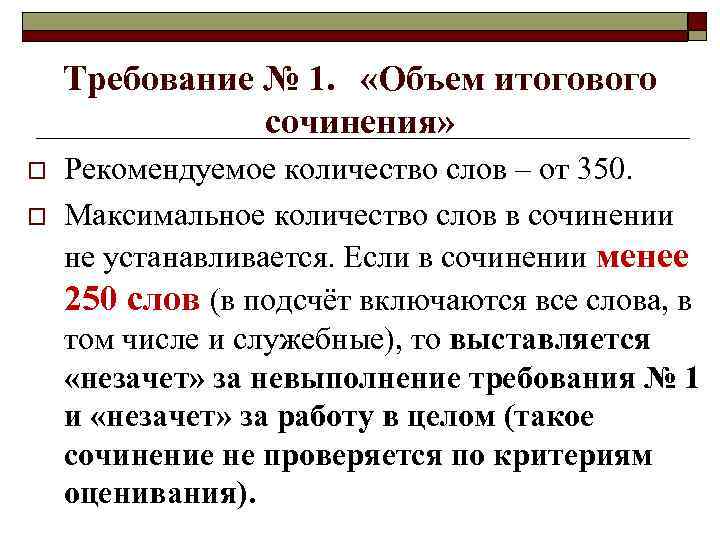 Требование № 1. «Объем итогового сочинения»

☐ Рекомендуемое количество слов – от 350.

☐ Максимальное количество слов в сочинении не устанавливается. Если в сочинении менее 250 слов (в подсчёт включаются все слова, в том числе и служебные), то выставляется «незачет» за невыполнение требования № 1 и «незачет» за работу в целом (такое сочинение не проверяется по критериям оценивания).